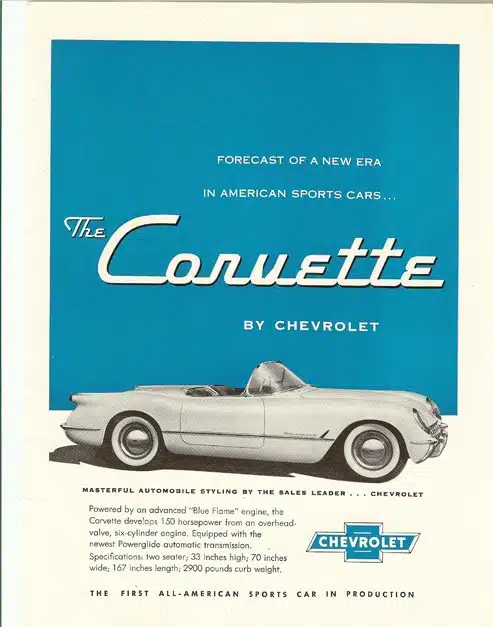 FORECAST OF A NEW ERA

IN AMERICAN SPORTS CARS...

The Corvette

BY CHEVROLET

MASTERFUL AUTOMOBILE STYLING BY THE SALES LEADER . . . CHEVROLET

Powered by an advanced "Blue Flame" engine, the Corvette develops 150 horsepower from an overhead-valve, six-cylinder engine. Equipped with the newest Powerglide automatic transmission. Specifications: two seater; 33 inches high; 70 inches wide; 167 inches length; 2900 pounds curb weight.

CHEVROLET

THE FIRST ALL-AMERICAN SPORTS CAR IN PRODUCTION